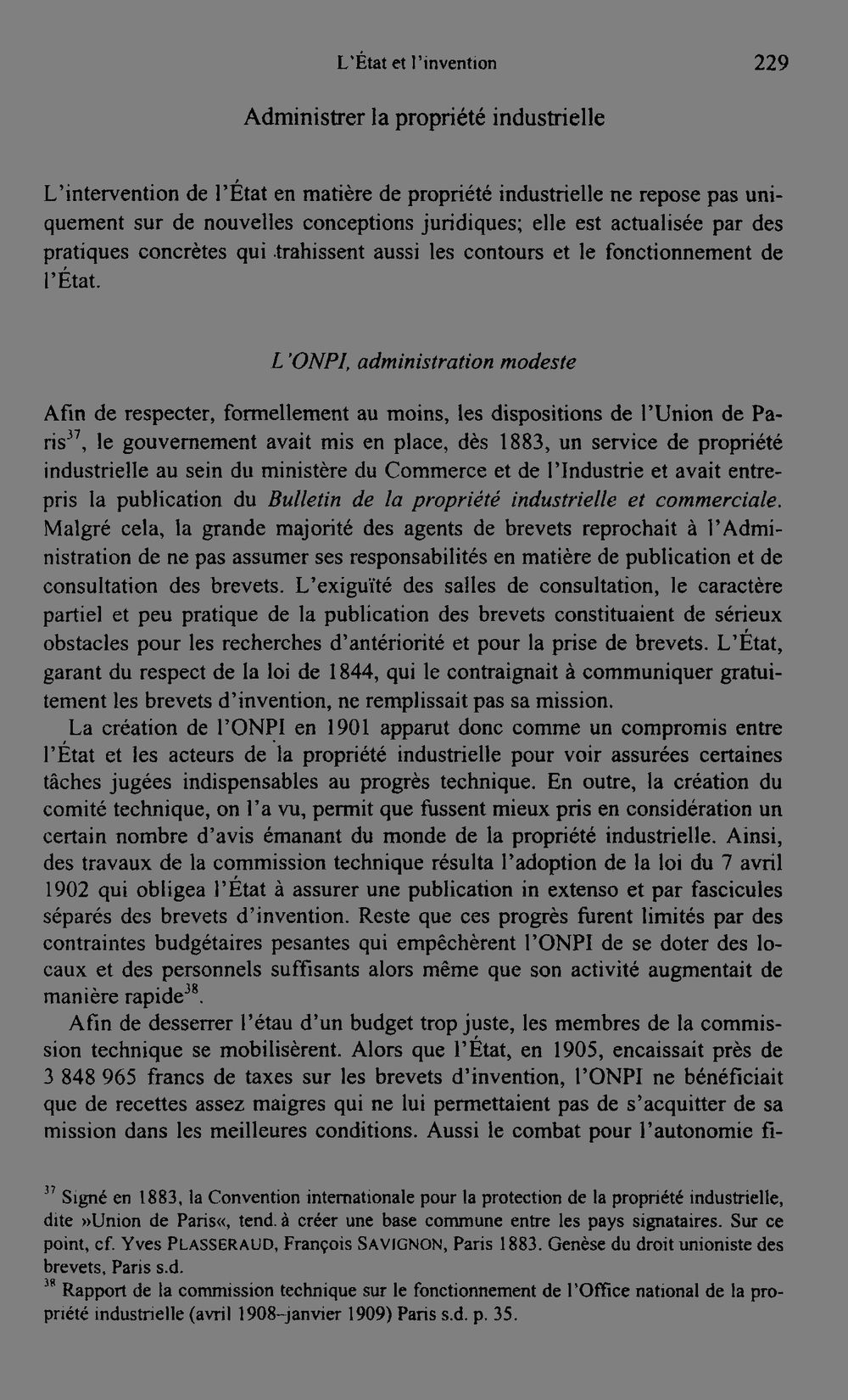 L'État et l'invention 229

Administrer la propriété industrielle

L'intervention de l'État en matière de propriété industrielle ne repose pas uniquement sur de nouvelles conceptions juridiques; elle est actualisée par des pratiques concrètes qui trahissent aussi les contours et le fonctionnement de l'État.

L'ONPI, administration modeste

Afin de respecter, formellement au moins, les dispositions de l'Union de Paris$^{37}$, le gouvernement avait mis en place, dès 1883, un service de propriété industrielle au sein du ministère du Commerce et de l'Industrie et avait entrepris la publication du Bulletin de la propriété industrielle et commerciale. Malgré cela, la grande majorité des agents de brevets reprochait à l'Administration de ne pas assumer ses responsabilités en matière de publication et de consultation des brevets. L'exiguïté des salles de consultation, le caractère partiel et peu pratique de la publication des brevets constituaient de sérieux obstacles pour les recherches d'antériorité et pour la prise de brevets. L'État, garant du respect de la loi de 1844, qui le contraignait à communiquer gratuitement les brevets d'invention, ne remplissait pas sa mission.

La création de l'ONPI en 1901 apparut donc comme un compromis entre l'État et les acteurs de la propriété industrielle pour voir assurées certaines tâches jugées indispensables au progrès technique. En outre, la création du comité technique, on l'a vu, permit que fussent mieux pris en considération un certain nombre d'avis émanant du monde de la propriété industrielle. Ainsi, des travaux de la commission technique résulta l'adoption de la loi du 7 avril 1902 qui obligea l'État à assurer une publication in extenso et par fascicules séparés des brevets d'invention. Reste que ces progrès furent limités par des contraintes budgétaires pesantes qui empêchèrent l'ONPI de se doter des locaux et des personnels suffisants alors même que son activité augmentait de manière rapide$^{38}$.

Afin de desserrer l'étau d'un budget trop juste, les membres de la commission technique se mobilisèrent. Alors que l'État, en 1905, encaissait près de 3 848 965 francs de taxes sur les brevets d'invention, l'ONPI ne bénéficiait que de recettes assez maigres qui ne lui permettaient pas de s'acquitter de sa mission dans les meilleures conditions. Aussi le combat pour l'autonomie fi-

$^{37}$ Signé en 1883, la Convention internationale pour la protection de la propriété industrielle, dite »Union de Paris«, tend à créer une base commune entre les pays signataires. Sur ce point, cf. Yves PLASSERAUD, François SAVIGNON, Paris 1883. Genèse du droit unioniste des brevets, Paris s.d.

$^{38}$ Rapport de la commission technique sur le fonctionnement de l'Office national de la propriété industrielle (avril 1908–janvier 1909) Paris s.d. p. 35.